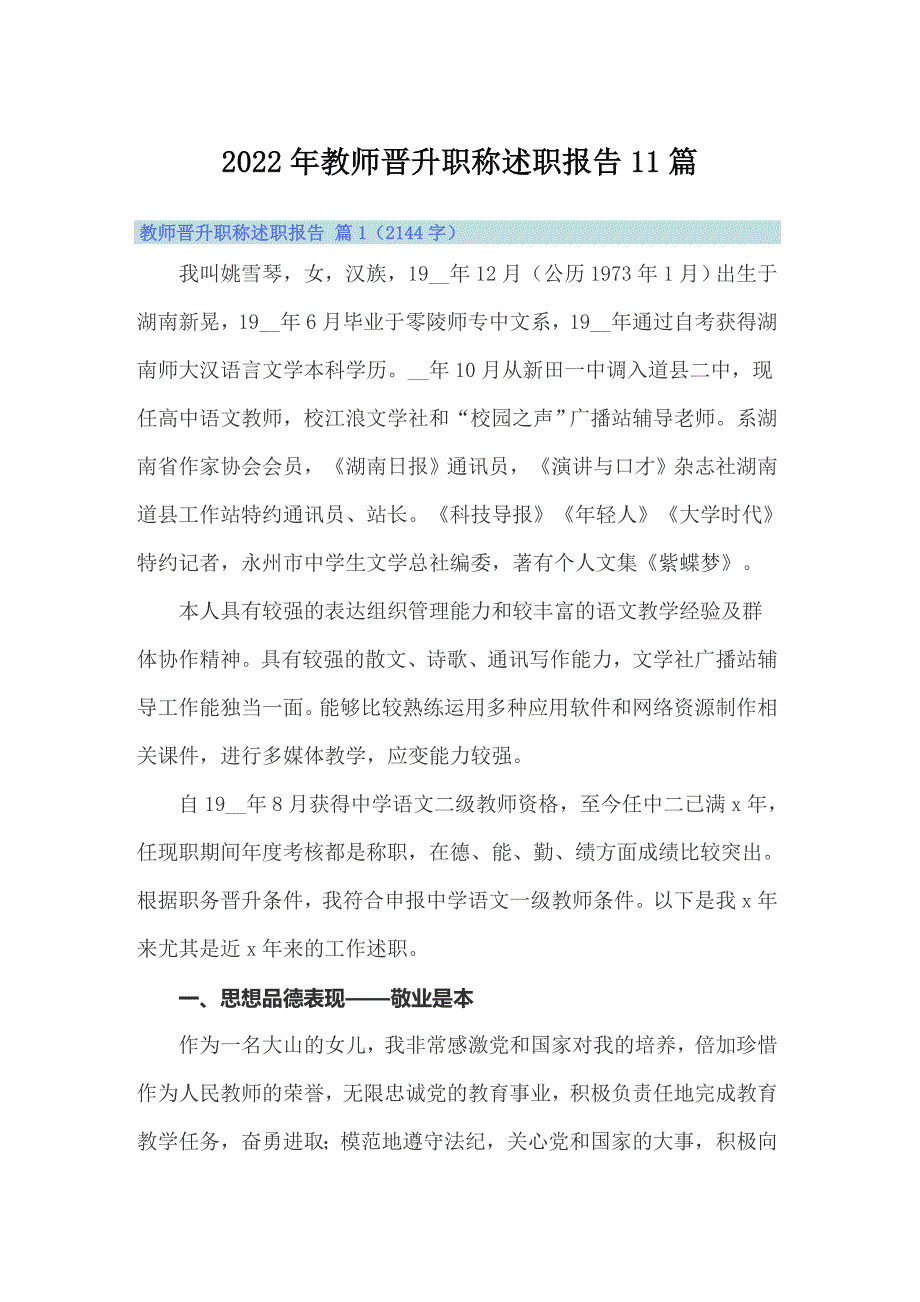 2022年教师晋升职称述职报告11篇

教师晋升职称述职报告 篇1（2144字）

我叫姚雪琴，女，汉族，19__年12月（公历1973年1月）出生于湖南新晃，19__年6月毕业于零陵师专中文系，19__年通过自考获得湖南师大汉语言文学本科学历。__年10月从新田一中调入道县二中，现任高中语文教师，校江浪文学社和“校园之声”广播站辅导老师。系湖南省作家协会会员，《湖南日报》通讯员，《演讲与口才》杂志社湖南道县工作站特约通讯员、站长。《科技导报》《年轻人》《大学时代》特约记者，永州市中学生文学总社编委，著有个人文集《紫蝶梦》。

本人具有较强的表达组织管理能力和较丰富的语文教学经验及群体协作精神。具有较强的散文、诗歌、通讯写作能力，文学社广播站辅导工作能独当一面。能够比较熟练运用多种应用软件和网络资源制作相关课件，进行多媒体教学，应变能力较强。

自19__年8月获得中学语文二级教师资格，至今任中二已满x年，任现职期间年度考核都是称职，在德、能、勤、绩方面成绩比较突出。根据职务晋升条件，我符合申报中学语文一级教师条件。以下是我x年来尤其是近x年来的工作述职。

一、思想品德表现——敬业是本

作为一名大山的女儿，我非常感激党和国家对我的培养，倍加珍惜作为人民教师的荣誉，无限忠诚党的教育事业，积极负责任地完成教育教学任务，奋勇进取；模范地遵守法纪，关心党和国家的大事，积极向